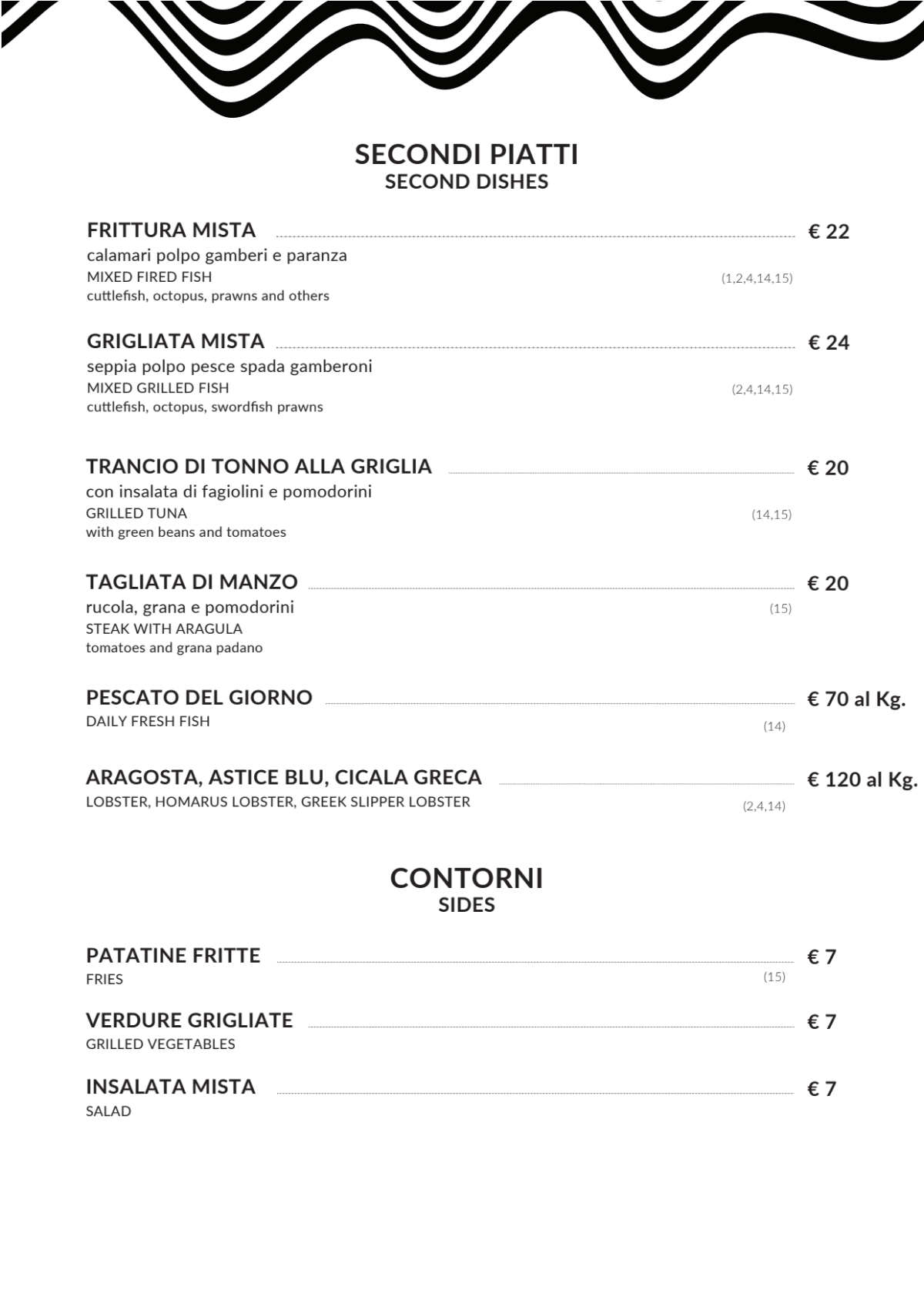 SECONDI PIATTI
SECOND DISHES

FRITTURA MISTA € 22
calamari polpo gamberi e paranza
MIXED FIRED FISH (1,2,4,14,15)
cuttlefish, octopus, prawns and others

GRIGLIATA MISTA € 24
seppia polpo pesce spada gamberoni
MIXED GRILLED FISH (2,4,14,15)
cuttlefish, octopus, swordfish prawns

TRANCIO DI TONNO ALLA GRIGLIA € 20
con insalata di fagiolini e pomodorini
GRILLED TUNA (14,15)
with green beans and tomatoes

TAGLIATA DI MANZO € 20
rucola, grana e pomodorini (15)
STEAK WITH ARAGULA
tomatoes and grana padano

PESCATO DEL GIORNO € 70 al Kg.
DAILY FRESH FISH (14)

ARAGOSTA, ASTICE BLU, CICALA GRECA € 120 al Kg.
LOBSTER, HOMARUS LOBSTER, GREEK SLIPPER LOBSTER (2,4,14)

CONTORNI
SIDES

PATATINE FRITTE € 7
FRIES (15)

VERDURE GRIGLIATE € 7
GRILLED VEGETABLES

INSALATA MISTA € 7
SALAD